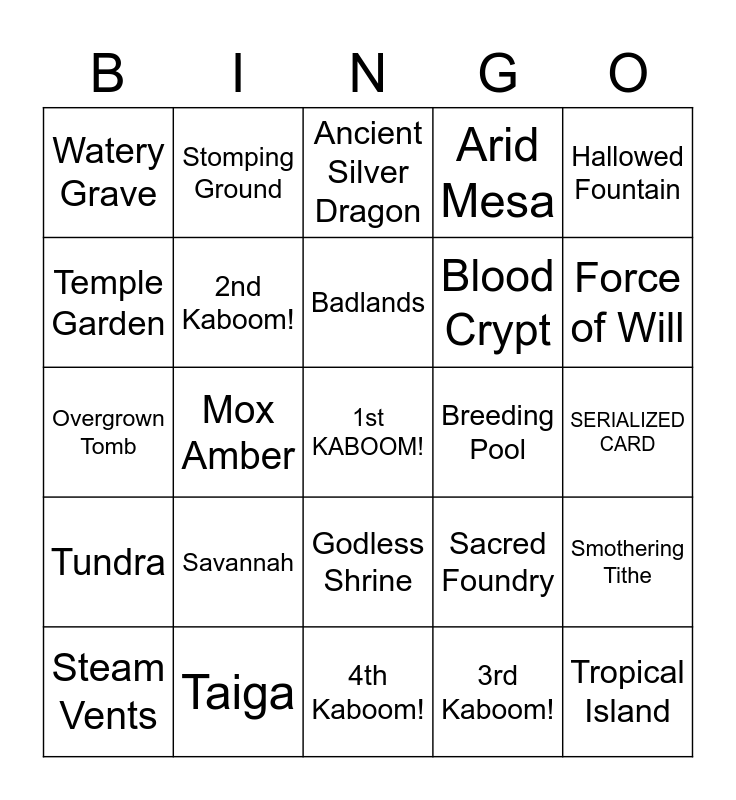 | B | I | N | G | O |
|---|---|---|---|---|
| Watery Grave | Stomping Ground | Ancient Silver Dragon | Arid Mesa | Hallowed Fountain |
| Temple Garden | 2nd Kaboom! | Badlands | Blood Crypt | Force of Will |
| Overgrown Tomb | Mox Amber | 1st KABOOM! | Breeding Pool | SERIALIZED CARD |
| Tundra | Savannah | Godless Shrine | Sacred Foundry | Smothering Tithe |
| Steam Vents | Taiga | 4th Kaboom! | 3rd Kaboom! | Tropical Island |